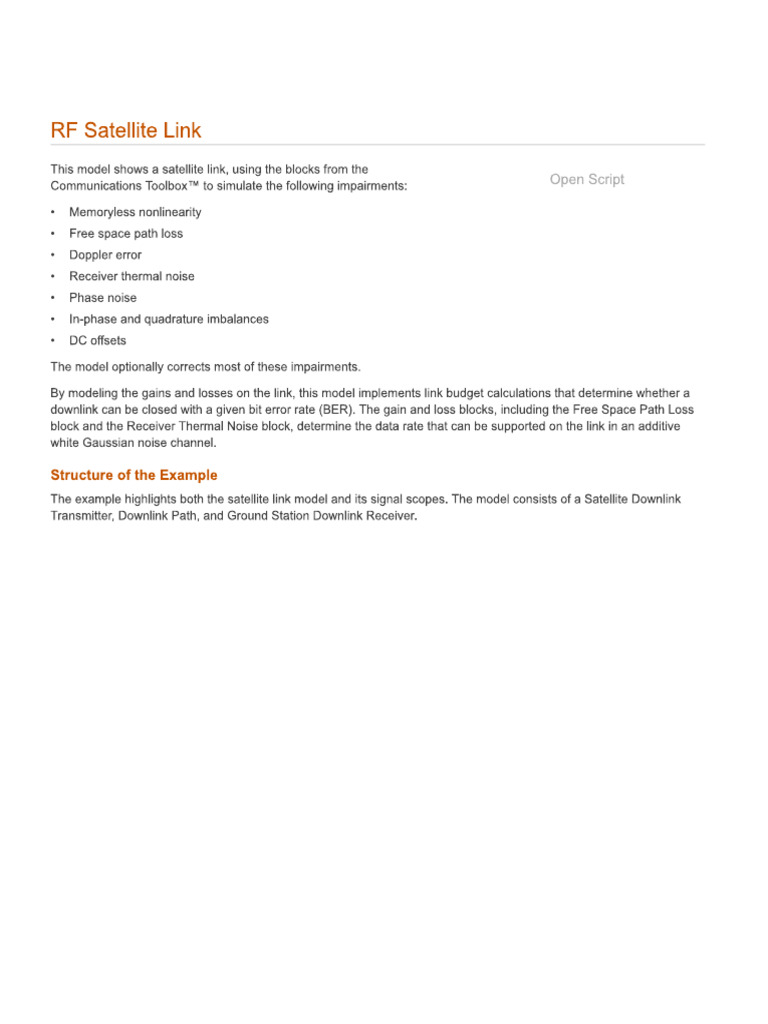 RF Satellite Link

This model shows a satellite link, using the blocks from the Communications Toolbox™ to simulate the following impairments:

Open Script

• Memoryless nonlinearity
• Free space path loss
• Doppler error
• Receiver thermal noise
• Phase noise
• In-phase and quadrature imbalances
• DC offsets

The model optionally corrects most of these impairments.

By modeling the gains and losses on the link, this model implements link budget calculations that determine whether a downlink can be closed with a given bit error rate (BER). The gain and loss blocks, including the Free Space Path Loss block and the Receiver Thermal Noise block, determine the data rate that can be supported on the link in an additive white Gaussian noise channel.

Structure of the Example

The example highlights both the satellite link model and its signal scopes. The model consists of a Satellite Downlink Transmitter, Downlink Path, and Ground Station Downlink Receiver.